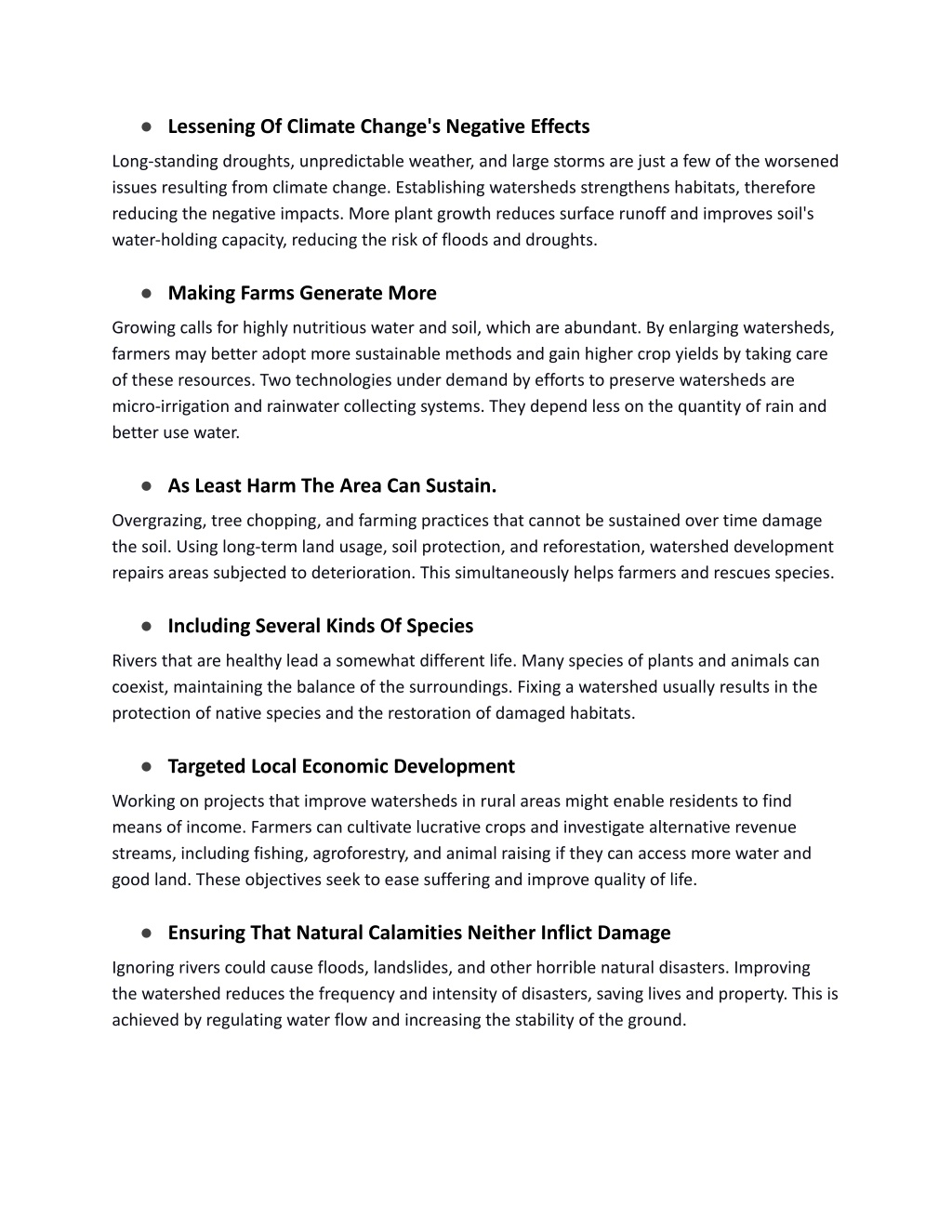 ● Lessening Of Climate Change's Negative Effects

Long-standing droughts, unpredictable weather, and large storms are just a few of the worsened issues resulting from climate change. Establishing watersheds strengthens habitats, therefore reducing the negative impacts. More plant growth reduces surface runoff and improves soil's water-holding capacity, reducing the risk of floods and droughts.

● Making Farms Generate More

Growing calls for highly nutritious water and soil, which are abundant. By enlarging watersheds, farmers may better adopt more sustainable methods and gain higher crop yields by taking care of these resources. Two technologies under demand by efforts to preserve watersheds are micro-irrigation and rainwater collecting systems. They depend less on the quantity of rain and better use water.

● As Least Harm The Area Can Sustain.

Overgrazing, tree chopping, and farming practices that cannot be sustained over time damage the soil. Using long-term land usage, soil protection, and reforestation, watershed development repairs areas subjected to deterioration. This simultaneously helps farmers and rescues species.

● Including Several Kinds Of Species

Rivers that are healthy lead a somewhat different life. Many species of plants and animals can coexist, maintaining the balance of the surroundings. Fixing a watershed usually results in the protection of native species and the restoration of damaged habitats.

● Targeted Local Economic Development

Working on projects that improve watersheds in rural areas might enable residents to find means of income. Farmers can cultivate lucrative crops and investigate alternative revenue streams, including fishing, agroforestry, and animal raising if they can access more water and good land. These objectives seek to ease suffering and improve quality of life.

● Ensuring That Natural Calamities Neither Inflict Damage

Ignoring rivers could cause floods, landslides, and other horrible natural disasters. Improving the watershed reduces the frequency and intensity of disasters, saving lives and property. This is achieved by regulating water flow and increasing the stability of the ground.